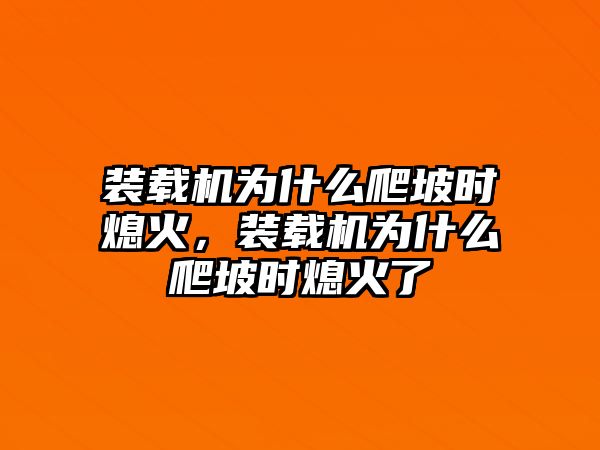 装载机为什么爬坡时熄火，装载机为什么爬坡时熄火了